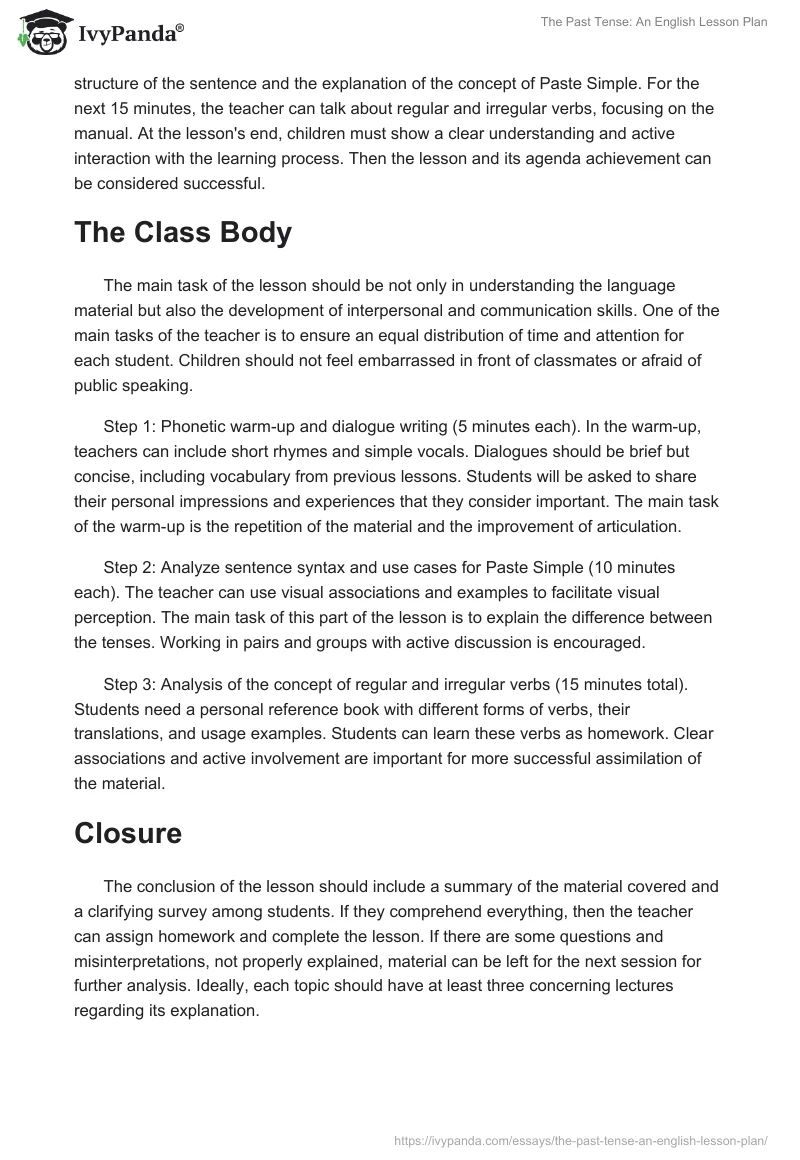 IvyPanda®

The Past Tense: An English Lesson Plan

structure of the sentence and the explanation of the concept of Paste Simple. For the next 15 minutes, the teacher can talk about regular and irregular verbs, focusing on the manual. At the lesson's end, children must show a clear understanding and active interaction with the learning process. Then the lesson and its agenda achievement can be considered successful.

The Class Body

The main task of the lesson should be not only in understanding the language material but also the development of interpersonal and communication skills. One of the main tasks of the teacher is to ensure an equal distribution of time and attention for each student. Children should not feel embarrassed in front of classmates or afraid of public speaking.

Step 1: Phonetic warm-up and dialogue writing (5 minutes each). In the warm-up, teachers can include short rhymes and simple vocals. Dialogues should be brief but concise, including vocabulary from previous lessons. Students will be asked to share their personal impressions and experiences that they consider important. The main task of the warm-up is the repetition of the material and the improvement of articulation.

Step 2: Analyze sentence syntax and use cases for Paste Simple (10 minutes each). The teacher can use visual associations and examples to facilitate visual perception. The main task of this part of the lesson is to explain the difference between the tenses. Working in pairs and groups with active discussion is encouraged.

Step 3: Analysis of the concept of regular and irregular verbs (15 minutes total). Students need a personal reference book with different forms of verbs, their translations, and usage examples. Students can learn these verbs as homework. Clear associations and active involvement are important for more successful assimilation of the material.

Closure

The conclusion of the lesson should include a summary of the material covered and a clarifying survey among students. If they comprehend everything, then the teacher can assign homework and complete the lesson. If there are some questions and misinterpretations, not properly explained, material can be left for the next session for further analysis. Ideally, each topic should have at least three concerning lectures regarding its explanation.

https://ivypanda.com/essays/the-past-tense-an-english-lesson-plan/